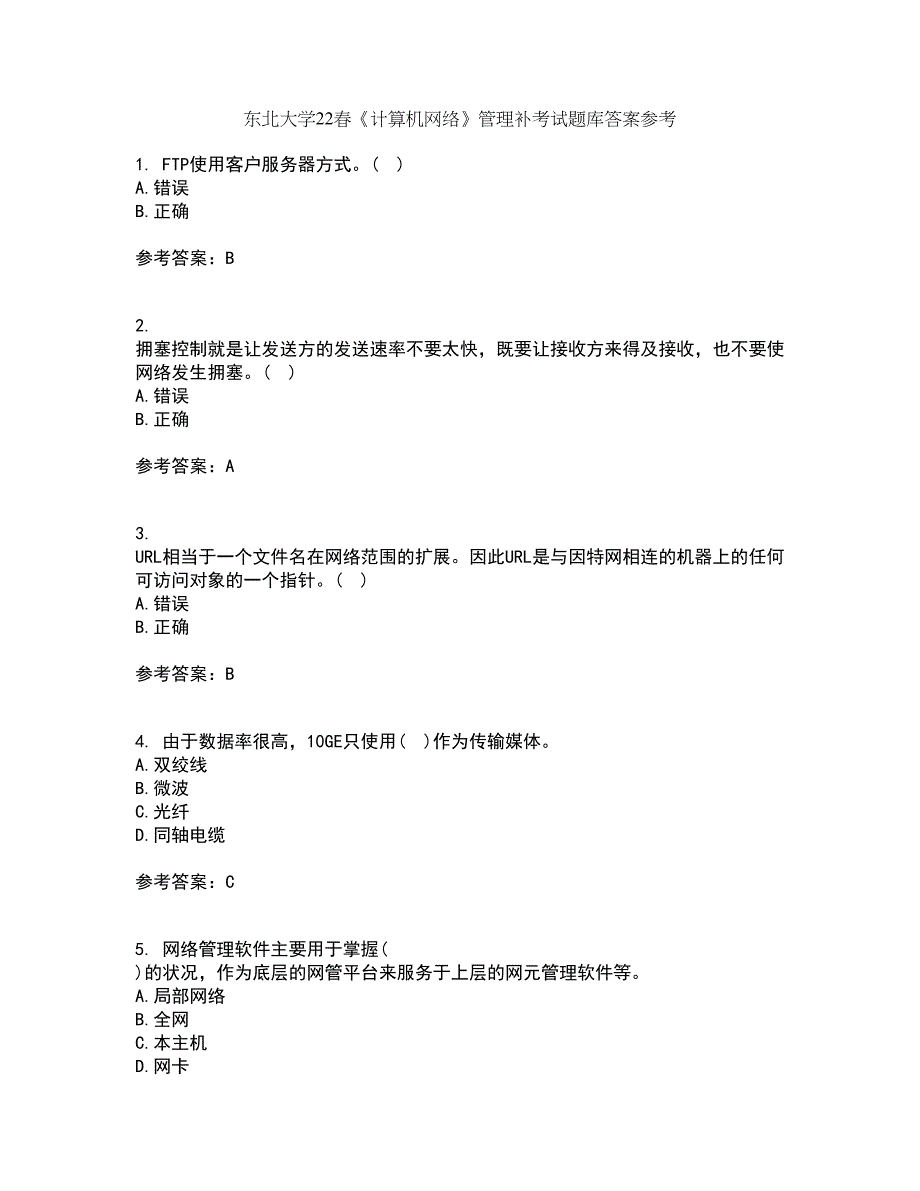 东北大学22春《计算机网络》管理补考试题库答案参考

1. FTP使用客户服务器方式。( )
A.错误
B.正确

参考答案：B

2. 拥塞控制就是让发送方的发送速率不要太快，既要让接收方来得及接收，也不要使网络发生拥塞。( )
A.错误
B.正确

参考答案：A

3. URL相当于一个文件名在网络范围的扩展。因此URL是与因特网相连的机器上的任何可访问对象的一个指针。( )
A.错误
B.正确

参考答案：B

4. 由于数据率很高，10GE只使用( )作为传输媒体。
A.双绞线
B.微波
C.光纤
D.同轴电缆

参考答案：C

5. 网络管理软件主要用于掌握( )的状况，作为底层的网管平台来服务于上层的网元管理软件等。
A.局部网络
B.全网
C.本主机
D.网卡